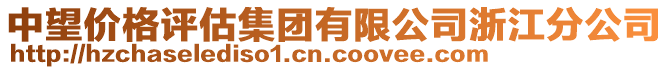 中望价格评估集团有限公司浙江分公司
http://hzchaselediso1.cn.coovee.com